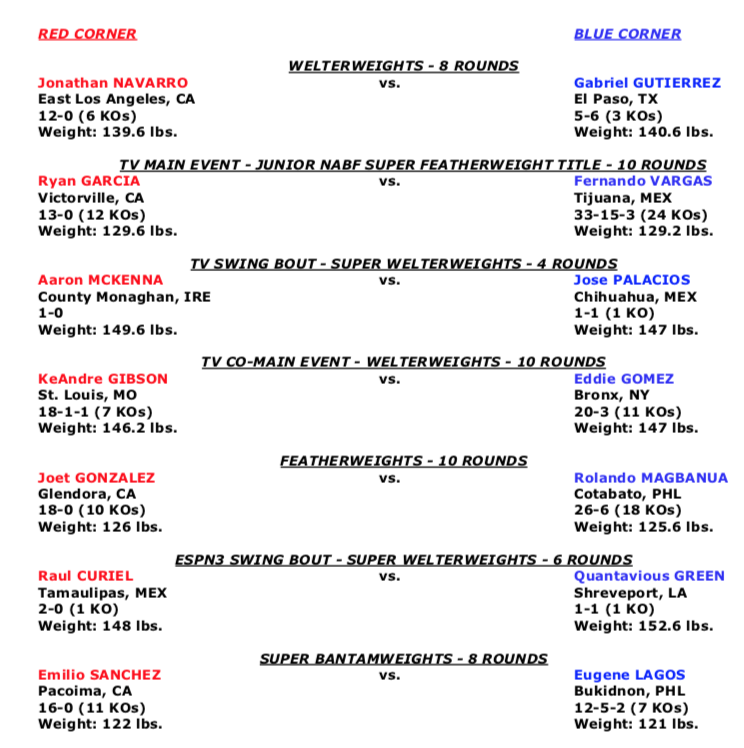 RED CORNER

BLUE CORNER

WELTERWEIGHTS - 8 ROUNDS

Jonathan NAVARRO
East Los Angeles, CA
12-0 (6 KOs)
Weight: 139.6 lbs.

vs.

Gabriel GUTIERREZ
El Paso, TX
5-6 (3 KOs)
Weight: 140.6 lbs.

TV MAIN EVENT - JUNIOR NABF SUPER FEATHERWEIGHT TITLE - 10 ROUNDS

Ryan GARCIA
Victorville, CA
13-0 (12 KOs)
Weight: 129.6 lbs.

vs.

Fernando VARGAS
Tijuana, MEX
33-15-3 (24 KOs)
Weight: 129.2 lbs.

TV SWING BOUT - SUPER WELTERWEIGHTS - 4 ROUNDS

Aaron MCKENNA
County Monaghan, IRE
1-0
Weight: 149.6 lbs.

vs.

Jose PALACIOS
Chihuahua, MEX
1-1 (1 KO)
Weight: 147 lbs.

TV CO-MAIN EVENT - WELTERWEIGHTS - 10 ROUNDS

KeAndre GIBSON
St. Louis, MO
18-1-1 (7 KOs)
Weight: 146.2 lbs.

vs.

Eddie GOMEZ
Bronx, NY
20-3 (11 KOs)
Weight: 147 lbs.

FEATHERWEIGHTS - 10 ROUNDS

Joet GONZALEZ
Glendora, CA
18-0 (10 KOs)
Weight: 126 lbs.

vs.

Rolando MAGBANUA
Cotabato, PHL
26-6 (18 KOs)
Weight: 125.6 lbs.

ESPN3 SWING BOUT - SUPER WELTERWEIGHTS - 6 ROUNDS

Raul CURIEL
Tamaulipas, MEX
2-0 (1 KO)
Weight: 148 lbs.

vs.

Quantavious GREEN
Shreveport, LA
1-1 (1 KO)
Weight: 152.6 lbs.

SUPER BANTAMWEIGHTS - 8 ROUNDS

Emilio SANCHEZ
Pacoima, CA
16-0 (11 KOs)
Weight: 122 lbs.

vs.

Eugene LAGOS
Bukidnon, PHL
12-5-2 (7 KOs)
Weight: 121 lbs.